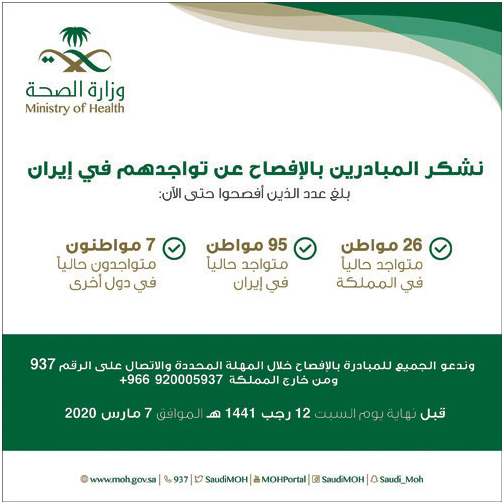 وزارة الصحة
Ministry of Health

نشكر المبادرين بالإفصاح عن تواجدهم في إيران
بلغ عدد الذين أفصحوا حتى الآن:

26 مواطن
متواجد حالياً
في المملكة

95 مواطن
متواجد حالياً
في إيران

7 مواطنون
متواجدون حالياً
في دول أخرى

وندعو الجميع للمبادرة بالإفصاح خلال المهلة المحددة والاتصال على الرقم 937
ومن خارج المملكة 920005937 966+

قبل نهاية يوم السبت 12 رجب 1441 هـ الموافق 7 مارس 2020

www.moh.gov.sa | 937 | SaudiMOH | MOHPortal | SaudiMOH | Saudi_Moh